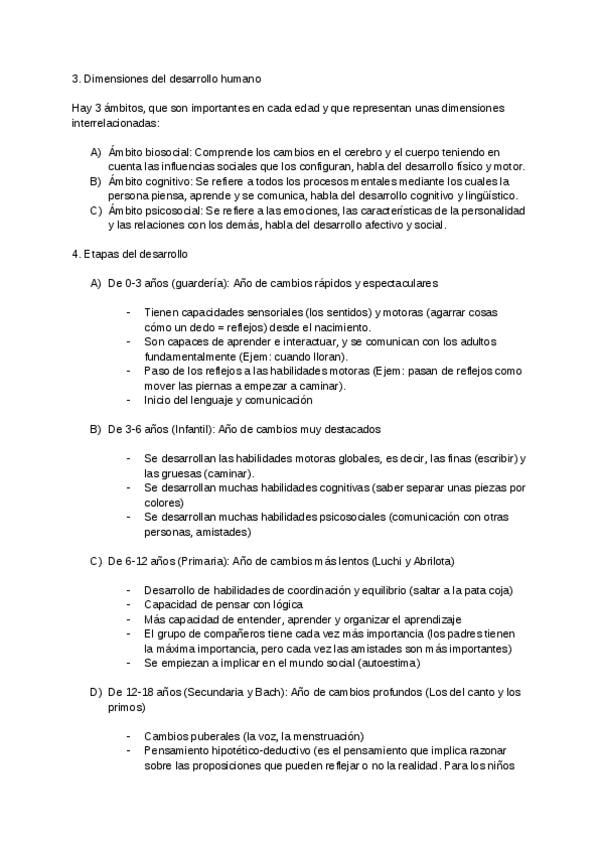 3. Dimensiones del desarrollo humano

Hay 3 ámbitos, que son importantes en cada edad y que representan unas dimensiones interrelacionadas:

A) Ámbito biosocial: Comprende los cambios en el cerebro y el cuerpo teniendo en cuenta las influencias sociales que los configuran, habla del desarrollo físico y motor.
B) Ámbito cognitivo: Se refiere a todos los procesos mentales mediante los cuales la persona piensa, aprende y se comunica, habla del desarrollo cognitivo y lingüístico.
C) Ámbito psicosocial: Se refiere a las emociones, las características de la personalidad y las relaciones con los demás, habla del desarrollo afectivo y social.

4. Etapas del desarrollo

A) De 0-3 años (guardería): Año de cambios rápidos y espectaculares

- Tienen capacidades sensoriales (los sentidos) y motoras (agarrar cosas cómo un dedo = reflejos) desde el nacimiento.
- Son capaces de aprender e interactuar, y se comunican con los adultos fundamentalmente (Ejem: cuando lloran).
- Paso de los reflejos a las habilidades motoras (Ejem: pasan de reflejos como mover las piernas a empezar a caminar).
- Inicio del lenguaje y comunicación

B) De 3-6 años (Infantil): Año de cambios muy destacados

- Se desarrollan las habilidades motoras globales, es decir, las finas (escribir) y las gruesas (caminar).
- Se desarrollan muchas habilidades cognitivas (saber separar unas piezas por colores)
- Se desarrollan muchas habilidades psicosociales (comunicación con otras personas, amistades)

C) De 6-12 años (Primaria): Año de cambios más lentos (Luchi y Abrilota)

- Desarrollo de habilidades de coordinación y equilibrio (saltar a la pata coja)
- Capacidad de pensar con lógica
- Más capacidad de entender, aprender y organizar el aprendizaje
- El grupo de compañeros tiene cada vez más importancia (los padres tienen la máxima importancia, pero cada vez las amistades son más importantes)
- Se empiezan a implicar en el mundo social (autoestima)

D) De 12-18 años (Secundaria y Bach): Año de cambios profundos (Los del canto y los primos)

- Cambios puberales (la voz, la menstruación)
- Pensamiento hipotético-deductivo (es el pensamiento que implica razonar sobre las proposiciones que pueden reflejar o no la realidad. Para los niños